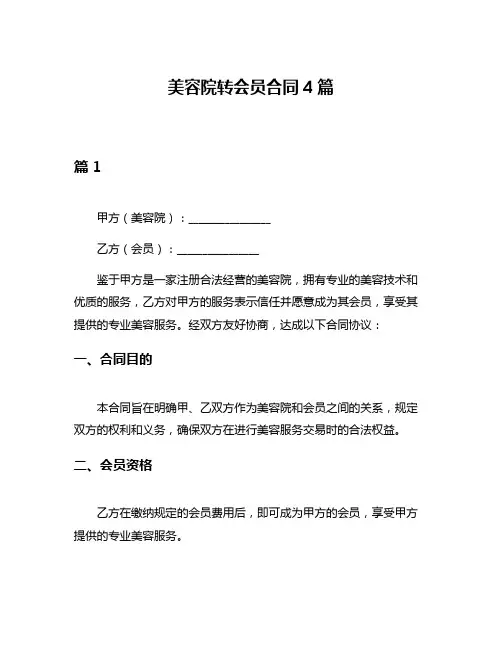 美容院转会员合同 4 篇

篇 1

甲方（美容院）：______________

乙方（会员）：______________

鉴于甲方是一家注册合法经营的美容院，拥有专业的美容技术和优质的服务，乙方对甲方的服务表示信任并愿意成为其会员，享受其提供的专业美容服务。经双方友好协商，达成以下合同协议：

一、合同目的

本合同旨在明确甲、乙双方作为美容院和会员之间的关系，规定双方的权利和义务，确保双方在进行美容服务交易时的合法权益。

二、会员资格

乙方在缴纳规定的会员费用后，即可成为甲方的会员，享受甲方提供的专业美容服务。